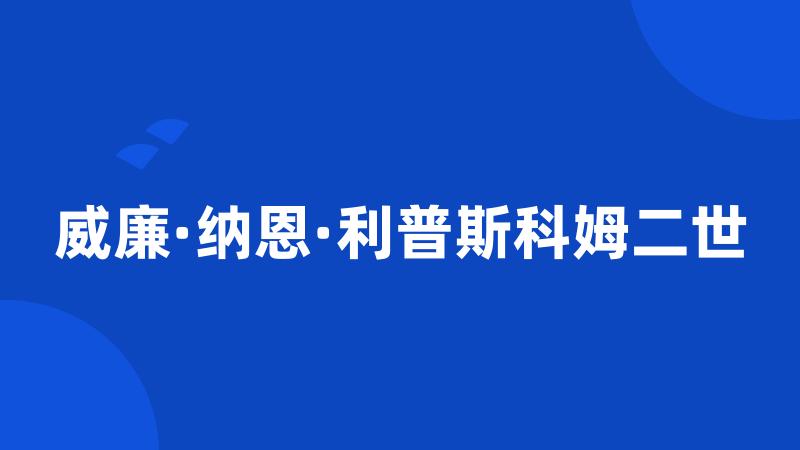 威廉·纳恩·利普斯科姆二世